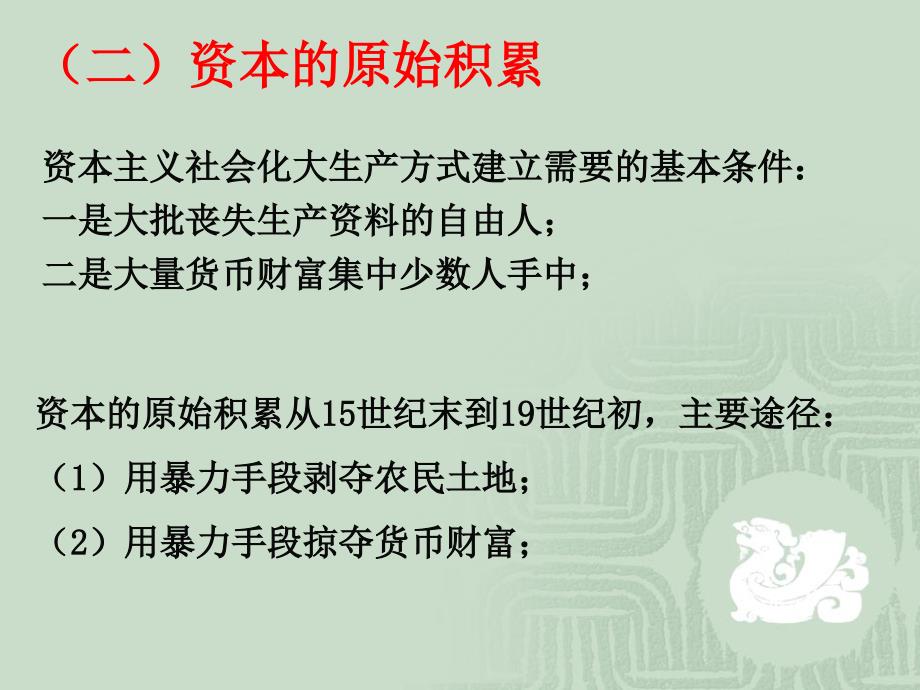 （二）资本的原始积累

资本主义社会化大生产方式建立需要的基本条件：
一是大批丧失生产资料的自由人；
二是大量货币财富集中少数人手中；

资本的原始积累从15世纪末到19世纪初，主要途径：
（1）用暴力手段剥夺农民土地；
（2）用暴力手段掠夺货币财富；